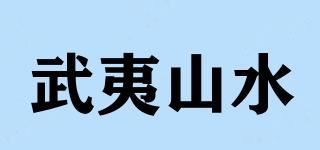 武夷山水